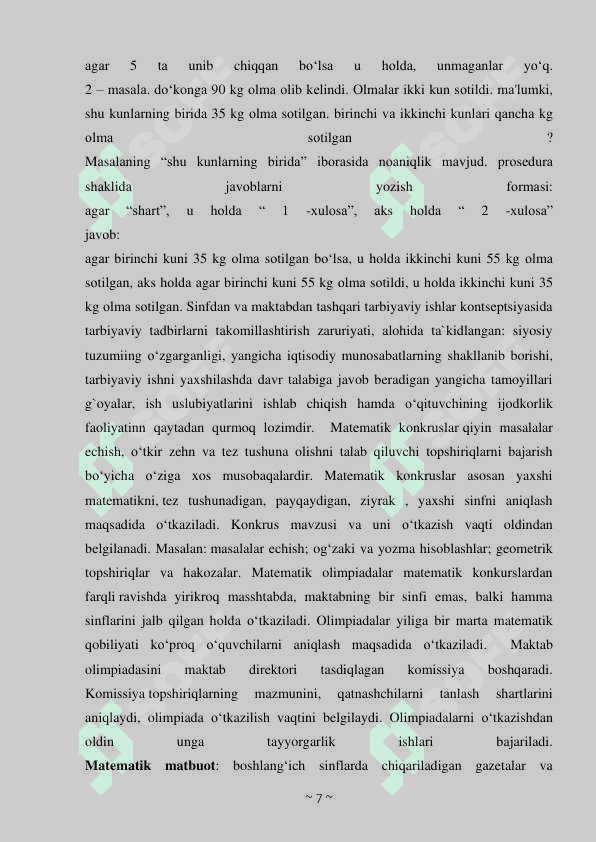 agar 5 ta unib chiqqan bo‘lsa u holda, unmaganlar yo‘q.
2 – masala. do‘konga 90 kg olma olib kelindi. Olmalar ikki kun sotildi. ma'lumki, shu kunlarning birida 35 kg olma sotilgan. birinchi va ikkinchi kunlari qancha kg olma sotilgan ?
Masalaning “shu kunlarning birida” iborasida noaniqlik mavjud. prosedura shaklida javoblarni yozish formasi:
agar “shart”, u holda “ 1 -xulosa”, aks holda “ 2 -xulosa”
javob:
agar birinchi kuni 35 kg olma sotilgan bo‘lsa, u holda ikkinchi kuni 55 kg olma sotilgan, aks holda agar birinchi kuni 55 kg olma sotildi, u holda ikkinchi kuni 35 kg olma sotilgan. Sinfdan va maktabdan tashqari tarbiyaviy ishlar kontseptsiyasida tarbiyaviy tadbirlarni takomillashtirish zaruriyati, alohida ta`kidlangan: siyosiy tuzumiing o‘zgarganligi, yangicha iqtisodiy munosabatlarning shakllanib borishi, tarbiyaviy ishni yaxshilashda davr talabiga javob beradigan yangicha tamoyillari g`oyalar, ish uslubiyatlarini ishlab chiqish hamda o‘qituvchining ijodkorlik faoliyatinn qaytadan qurmoq lozimdir. Matematik konkruslar qiyin masalalar echish, o‘tkir zehn va tez tushuna olishni talab qiluvchi topshiriqlarni bajarish bo‘yicha o‘ziga xos musobaqalardir. Matematik konkruslar asosan yaxshi matematikni, tez tushunadigan, payqaydigan, ziyrak , yaxshi sinfni aniqlash maqsadida o‘tkaziladi. Konkrus mavzusi va uni o‘tkazish vaqti oldindan belgilanadi. Masalan: masalalar echish; og‘zaki va yozma hisoblashlar; geometrik topshiriqlar va hakozalar. Matematik olimpiadalar matematik konkurslardan farqli ravishda yirikroq masshtabda, maktabning bir sinfi emas, balki hamma sinflarini jalb qilgan holda o‘tkaziladi. Olimpiadalar yiliga bir marta matematik qobiliyati ko‘proq o‘quvchilarni aniqlash maqsadida o‘tkaziladi. Maktab olimpiadasini maktab direktori tasdiqlagan komissiya boshqaradi. Komissiya topshiriqlarning mazmunini, qatnashchilarni tanlash shartlarini aniqlaydi, olimpiada o‘tkazilish vaqtini belgilaydi. Olimpiadalarni o‘tkazishdan oldin unga tayyorgarlik ishlari bajariladi.
Matematik matbuot: boshlang‘ich sinflarda chiqariladigan gazetalar va

~ 7 ~